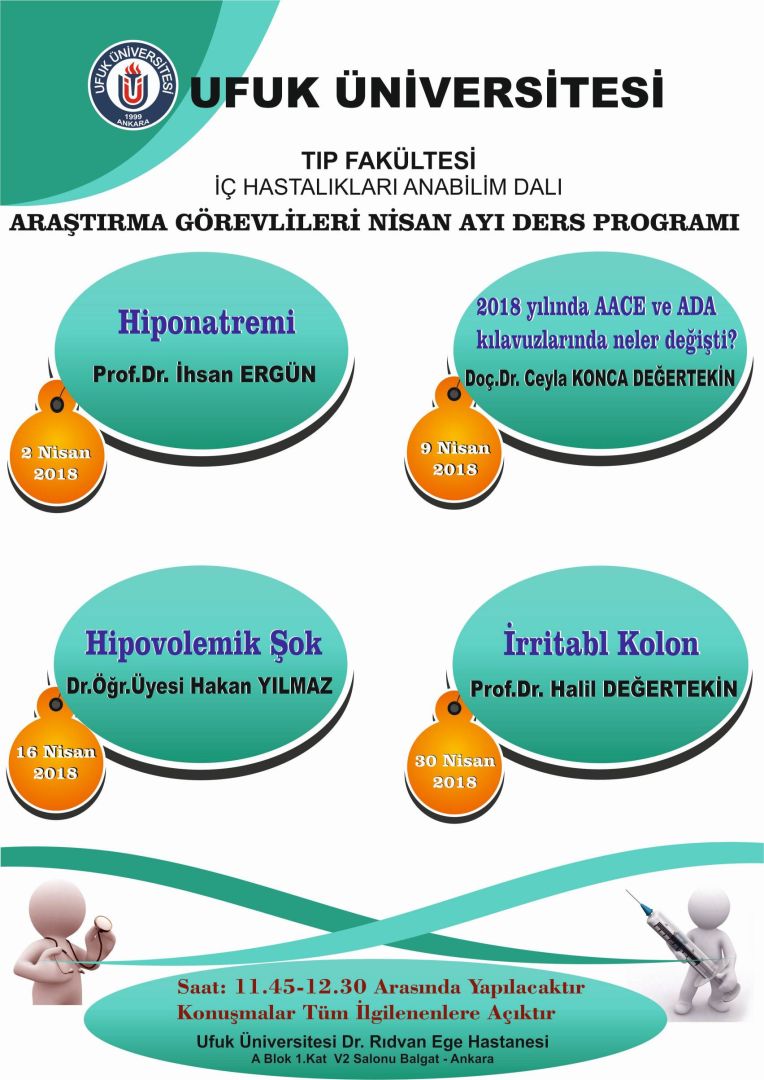 UFUK ÜNİVERSİTESİ
1999
ANKARA

UFUK ÜNİVERSİTESİ

TIP FAKÜLTESİ
İÇ HASTALIKLARI ANABİLİM DALI
ARAŞTIRMA GÖREVLİLERİ NİSAN AYI DERS PROGRAMI

Hiponatremi
Prof.Dr. İhsan ERGÜN
2 Nisan 2018

2018 yılında AACE ve ADA kılavuzlarında neler değişti?
Doç.Dr. Ceyla KONCA DEĞERTEKİN
9 Nisan 2018

Hipovolemik Şok
Dr.Öğr.Üyesi Hakan YILMAZ
16 Nisan 2018

İrritabl Kolon
Prof.Dr. Halil DEĞERTEKİN
30 Nisan 2018

Saat: 11.45-12.30 Arasında Yapılacaktır
Konuşmalar Tüm İlgilenenlere Açıktır
Ufuk Üniversitesi Dr. Rıdvan Ege Hastanesi
A Blok 1.Kat V2 Salonu Balgat - Ankara